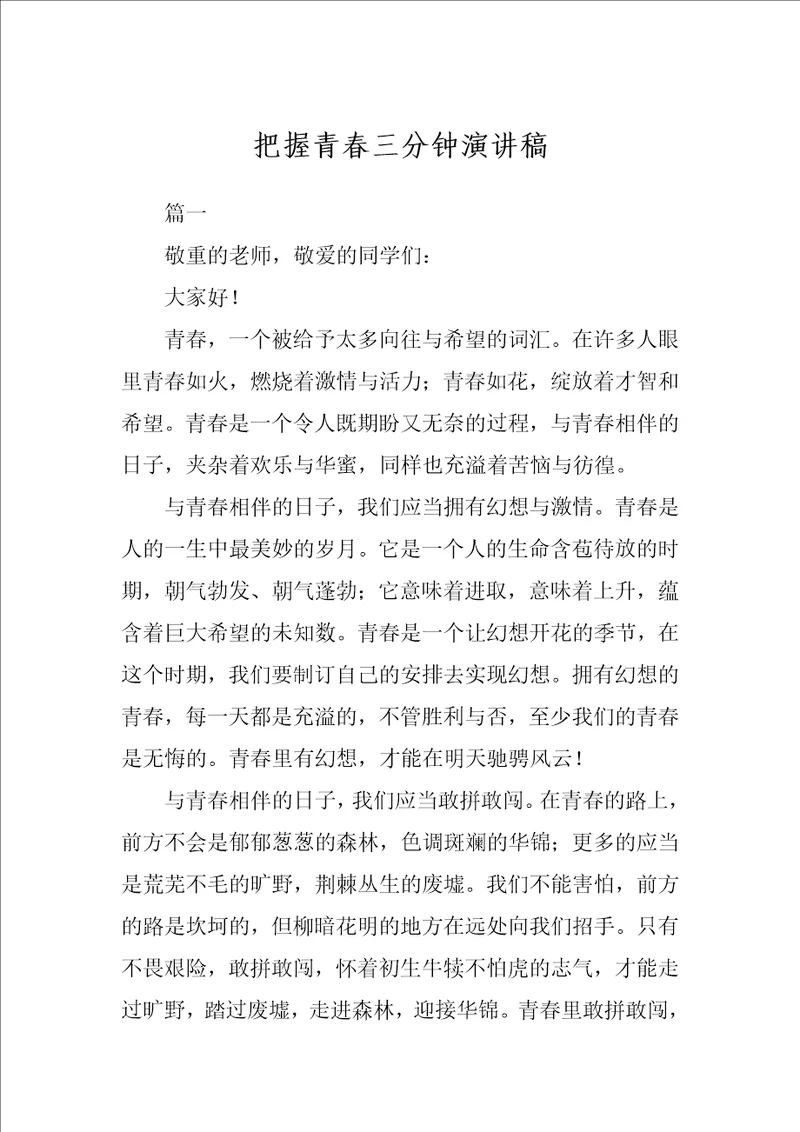 把握青春三分钟演讲稿

篇一

敬重的老师，敬爱的同学们：

大家好！

青春，一个被给予太多向往与希望的词汇。在许多人眼里青春如火，燃烧着激情与活力；青春如花，绽放着才智和希望。青春是一个令人既期盼又无奈的过程，与青春相伴的日子，夹杂着欢乐与华蜜，同样也充溢着苦恼与彷徨。

与青春相伴的日子，我们应当拥有幻想与激情。青春是人的一生中最美妙的岁月。它是一个人的生命含苞待放的时期，朝气勃发、朝气蓬勃；它意味着进取，意味着上升，蕴含着巨大希望的未知数。青春是一个让幻想开花的季节，在这个时期，我们要制订自己的安排去实现幻想。拥有幻想的青春，每一天都是充溢的，不管胜利与否，至少我们的青春是无悔的。青春里有幻想，才能在明天驰骋风云！

与青春相伴的日子，我们应当敢拼敢闯。在青春的路上，前方不会是郁郁葱葱的森林，色调斑斓的华锦；更多的应当是荒芜不毛的旷野，荆棘丛生的废墟。我们不能害怕，前方的路是坎坷的，但柳暗花明的地方在远处向我们招手。只有不畏艰险，敢拼敢闯，怀着初生牛犊不怕虎的志气，才能走过旷野，踏过废墟，走进森林，迎接华锦。青春里敢拼敢闯，